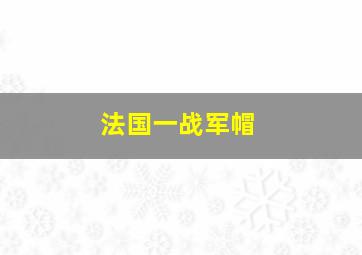 法国一战军帽